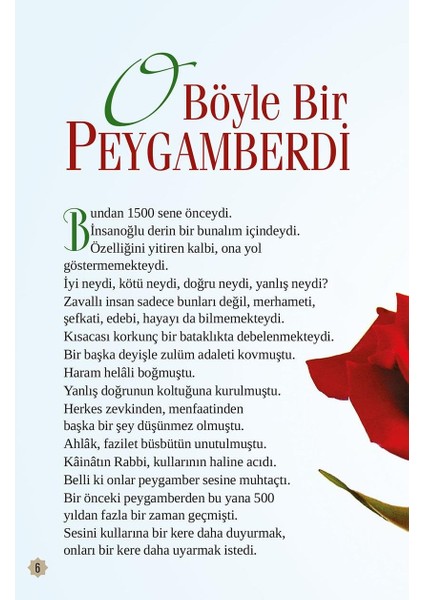 O Böyle Bir
PEYGAMBERDİ

Bundan 1500 sene önceydi.
İnsanoğlu derin bir bunalım içindeydi.
Özelliğini yitiren kalbi, ona yol göstermemekteydi.
İyi neydi, kötü neydi, doğru neydi, yanlış neydi?
Zavallı insan sadece bunları değil, merhameti, şefkati, edebi, hayayı da bilmemekteydi.
Kısacası korkunç bir bataklıkta debelenmekteydi.
Bir başka deyişle zulüm adaleti kovmuştu.
Haram helâli boğmuştu.
Yanlış doğrunun koltuğuna kurulmuştu.
Herkes zevkinden, menfaatinden başka bir şey düşünmez olmuştu.
Ahlâk, fazilet büsbütün unutulmuştu.
Kâinâtın Rabbi, kullarının haline acıdı.
Belli ki onlar peygamber sesine muhtaçtı.
Bir önceki peygamberden bu yana 500 yıldan fazla bir zaman geçmişti.
Sesini kullarına bir kere daha duyurmak, onları bir kere daha uyarmak istedi.

6